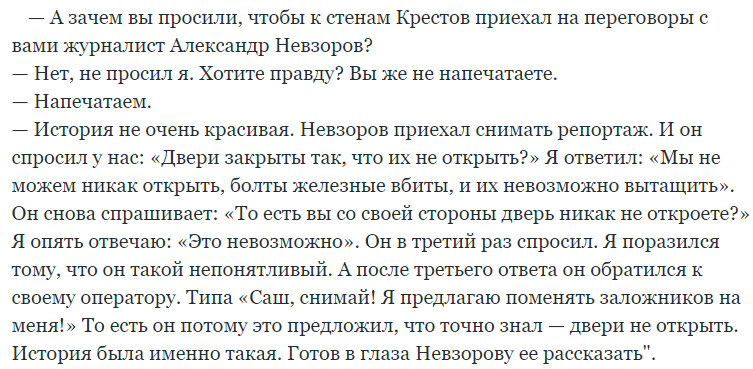 — А зачем вы просили, чтобы к стенам Крестов приехал на переговоры с вами журналист Александр Невзоров?
— Нет, не просил я. Хотите правду? Вы же не напечатаете.
— Напечатаем.
— История не очень красивая. Невзоров приехал снимать репортаж. И он спросил у нас: «Двери закрыты так, что их не открыть?» Я ответил: «Мы не можем никак открыть, болты железные вбиты, и их невозможно вытащить». Он снова спрашивает: «То есть вы со своей стороны дверь никак не откроете?» Я опять отвечаю: «Это невозможно». Он в третий раз спросил. Я поразился тому, что он такой непонятливый. А после третьего ответа он обратился к своему оператору. Типа «Саш, снимай! Я предлагаю поменять заложников на меня!» То есть он потому это предложил, что точно знал — двери не открыть. История была именно такая. Готов в глаза Невзорову ее рассказать".